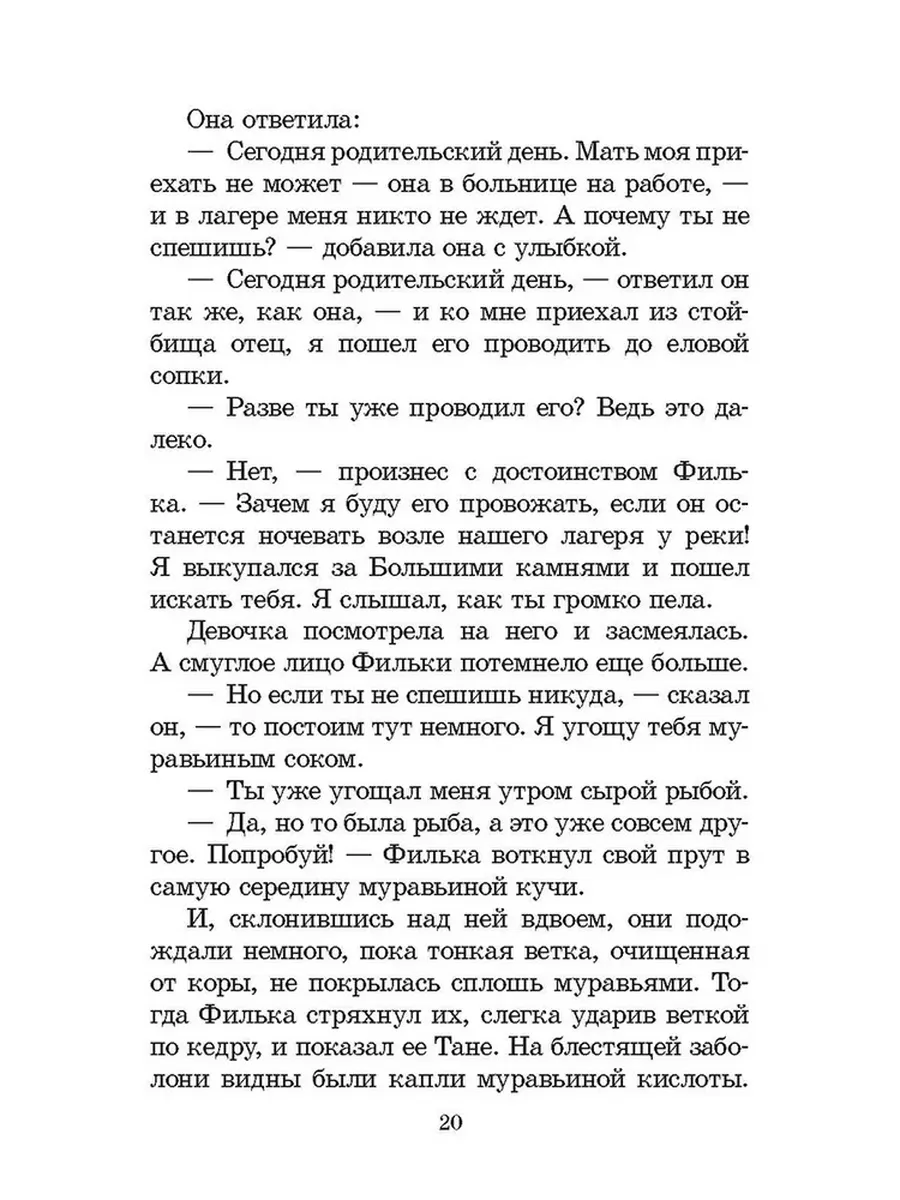 Она ответила:

— Сегодня родительский день. Мать моя приехать не может — она в больнице на работе, — и в лагере меня никто не ждет. А почему ты не спешишь? — добавила она с улыбкой.

— Сегодня родительский день, — ответил он так же, как она, — и ко мне приехал из стойбища отец, я пошел его проводить до еловой сопки.

— Разве ты уже проводил его? Ведь это далеко.

— Нет, — произнес с достоинством Филька. — Зачем я буду его провожать, если он останется ночевать возле нашего лагеря у реки! Я выкупался за Большими камнями и пошел искать тебя. Я слышал, как ты громко пела.

Девочка посмотрела на него и засмеялась. А смуглое лицо Фильки потемнело еще больше.

— Но если ты не спешишь никуда, — сказал он, — то постоим тут немного. Я угощу тебя муравьиным соком.

— Ты уже угощал меня утром сырой рыбой.

— Да, но то была рыба, а это уже совсем другое. Попробуй! — Филька воткнул свой прут в самую середину муравьиной кучи.

И, склонившись над ней вдвоем, они подождали немного, пока тонкая ветка, очищенная от коры, не покрылась сплошь муравьями. Тогда Филька стряхнул их, слегка ударив веткой по кедру, и показал ее Тане. На блестящей заболони видны были капли муравьиной кислоты.

20